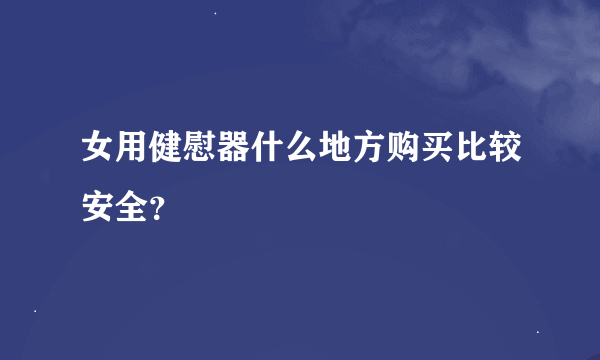 女用健慰器什么地方购买比较安全?